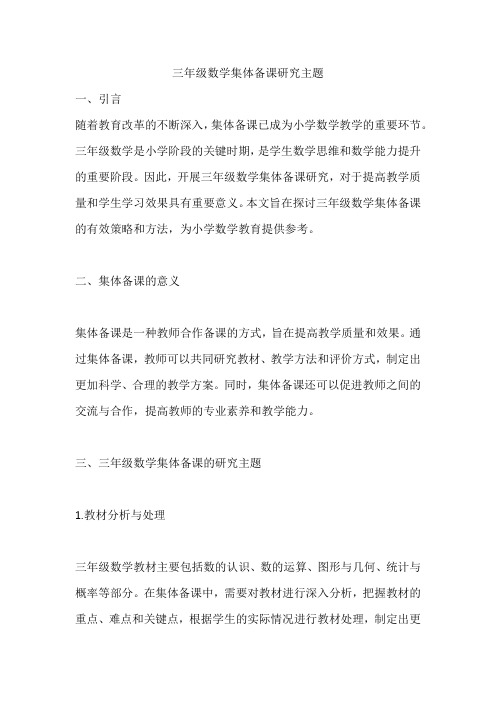 三年级数学集体备课研究主题

一、引言

随着教育改革的不断深入，集体备课已成为小学数学教学的重要环节。三年级数学是小学阶段的关键时期，是学生数学思维和数学能力提升的重要阶段。因此，开展三年级数学集体备课研究，对于提高教学质量和学生学习效果具有重要意义。本文旨在探讨三年级数学集体备课的有效策略和方法，为小学数学教育提供参考。

二、集体备课的意义

集体备课是一种教师合作备课的方式，旨在提高教学质量和效果。通过集体备课，教师可以共同研究教材、教学方法和评价方式，制定出更加科学、合理的教学方案。同时，集体备课还可以促进教师之间的交流与合作，提高教师的专业素养和教学能力。

三、三年级数学集体备课的研究主题

1.教材分析与处理

三年级数学教材主要包括数的认识、数的运算、图形与几何、统计与概率等部分。在集体备课中，需要对教材进行深入分析，把握教材的重点、难点和关键点，根据学生的实际情况进行教材处理，制定出更